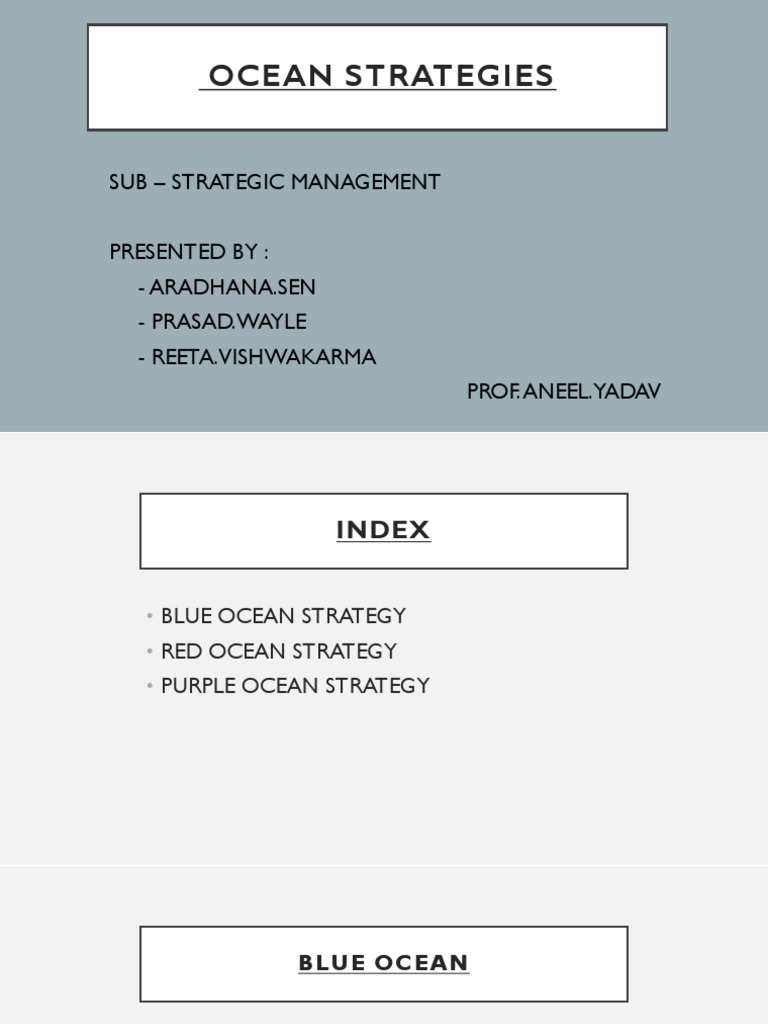 OCEAN STRATEGIES

SUB – STRATEGIC MANAGEMENT

PRESENTED BY :
- ARADHANA.SEN
- PRASAD.WAYLE
- REETA.VISHWAKARMA

PROF. ANEEL.YADAV

INDEX

• BLUE OCEAN STRATEGY
• RED OCEAN STRATEGY
• PURPLE OCEAN STRATEGY

BLUE OCEAN